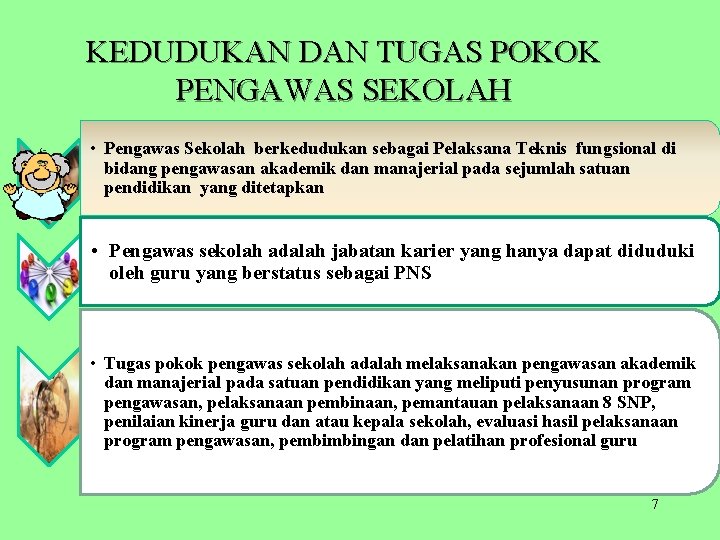 KEDUDUKAN DAN TUGAS POKOK PENGAWAS SEKOLAH

• Pengawas Sekolah berkedudukan sebagai Pelaksana Teknis fungsional di bidang pengawasan akademik dan manajerial pada sejumlah satuan pendidikan yang ditetapkan

• Pengawas sekolah adalah jabatan karier yang hanya dapat diduduki oleh guru yang berstatus sebagai PNS

• Tugas pokok pengawas sekolah adalah melaksanakan pengawasan akademik dan manajerial pada satuan pendidikan yang meliputi penyusunan program pengawasan, pelaksanaan pembinaan, pemantauan pelaksanaan 8 SNP, penilaian kinerja guru dan atau kepala sekolah, evaluasi hasil pelaksanaan program pengawasan, pembimbingan dan pelatihan profesional guru

7